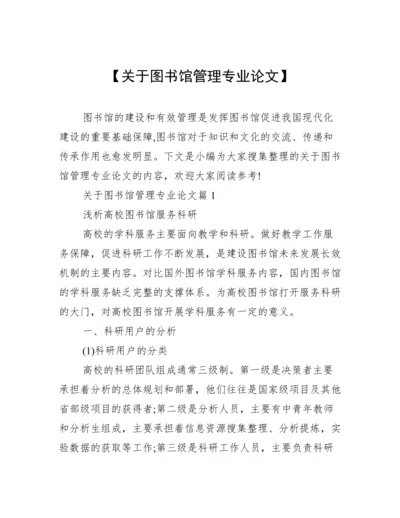 【关于图书馆管理专业论文】

图书馆的建设和有效管理是发挥图书馆促进我国现代化建设的重要基础保障,图书馆对于知识和文化的交流、传递和传承作用也愈发明显。下文是小编为大家搜集整理的关于图书馆管理专业论文的内容，欢迎大家阅读参考!

关于图书馆管理专业论文篇 1

浅析高校图书馆服务科研

高校的学科服务主要面向教学和科研。做好教学工作服务保障，促进科研工作不断发展，是建设图书馆未来发展长效机制的主要内容。对比国外图书馆学科服务内容，国内图书馆的学科服务缺乏完整的支撑体系。为高校图书馆打开服务科研的大门，对高校图书馆开展学科服务有一定的意义。

一、科研用户的分析

(1)科研用户的分类

高校的科研团队组成通常三级制。第一级是决策者主要承担着分析的总体规划和部署，他们往往是国家级项目及其他省部级项目的获得者;第二级是分析人员，主要有中青年教师和分析生组成，主要承担着信息资源搜集整理、分析提炼，实验数据的获取等工作;第三级是科研工作人员，主要负责科研